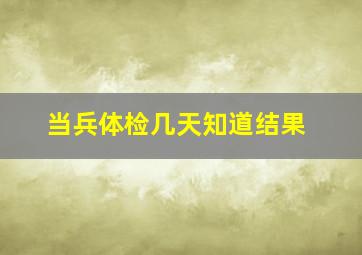 当兵体检几天知道结果